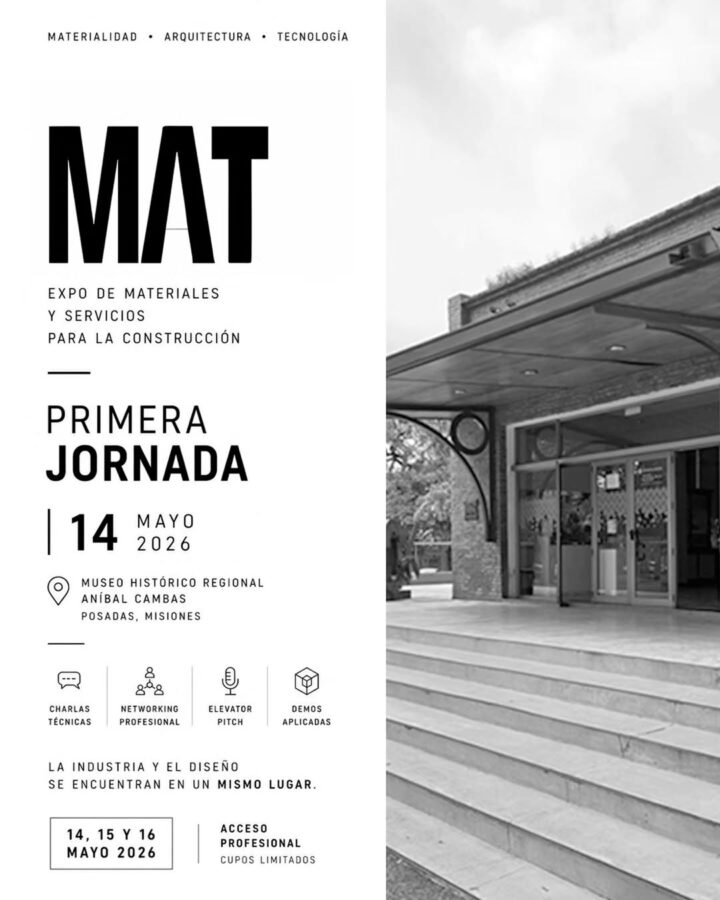 MATERIALIDAD • ARQUITECTURA • TECNOLOGÍA

MAT

EXPO DE MATERIALES
Y SERVICIOS
PARA LA CONSTRUCCIÓN

PRIMERA
JORNADA

14 MAYO
2026

MUSEO HISTÓRICO REGIONAL
ANÍBAL CAMBAS
POSADAS, MISIONES

CHARLAS TÉCNICAS

NETWORKING PROFESIONAL

ELEVATOR PITCH

DEMOS APLICADAS

LA INDUSTRIA Y EL DISEÑO SE ENCUENTRAN EN UN MISMO LUGAR.

14, 15 Y 16
MAYO 2026

ACCESO
PROFESIONAL
CUPOS LIMITADOS